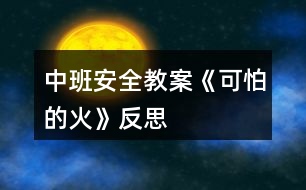 中班安全教案《可怕的火》反思